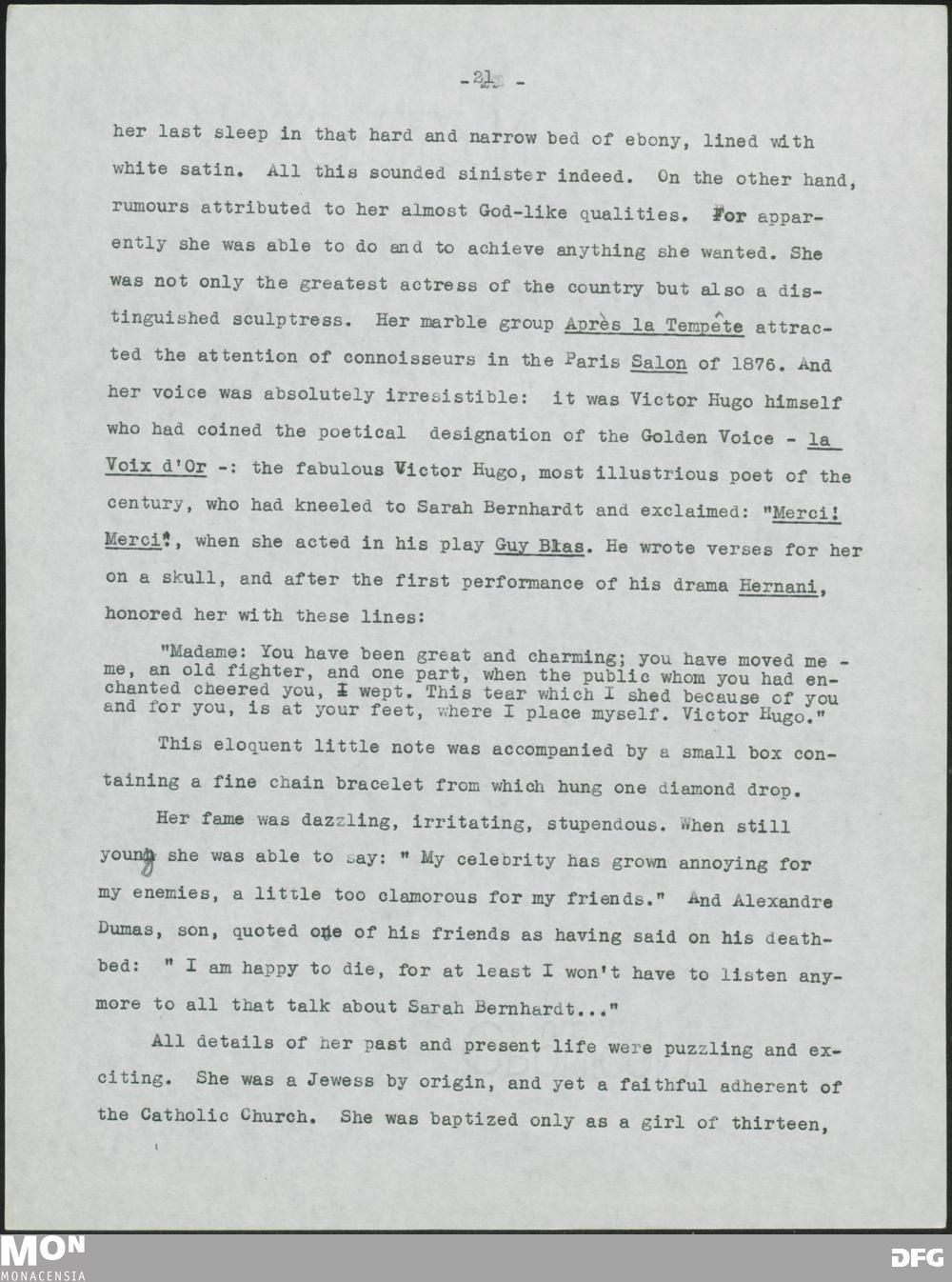 - 21 -

her last sleep in that hard and narrow bed of ebony, lined with white satin. All this sounded sinister indeed. On the other hand, rumours attributed to her almost God-like qualities. For apparently she was able to do and to achieve anything she wanted. She was not only the greatest actress of the country but also a distinguished sculptress. Her marble group Après la Tempête attracted the attention of connoisseurs in the Paris Salon of 1876. And her voice was absolutely irresistible: it was Victor Hugo himself who had coined the poetical designation of the Golden Voice - la Voix d'Or -: the fabulous Victor Hugo, most illustrious poet of the century, who had kneeled to Sarah Bernhardt and exclaimed: "Merci! Merci", when she acted in his play Guy Blas. He wrote verses for her on a skull, and after the first performance of his drama Hernani, honored her with these lines:

"Madame: You have been great and charming; you have moved me - me, an old fighter, and one part, when the public whom you had enchanted cheered you, I wept. This tear which I shed because of you and for you, is at your feet, where I place myself. Victor Hugo."

This eloquent little note was accompanied by a small box containing a fine chain bracelet from which hung one diamond drop.

Her fame was dazzling, irritating, stupendous. When still young she was able to say: " My celebrity has grown annoying for my enemies, a little too clamorous for my friends." And Alexandre Dumas, son, quoted one of his friends as having said on his deathbed: " I am happy to die, for at least I won't have to listen anymore to all that talk about Sarah Bernhardt..."

All details of her past and present life were puzzling and exciting. She was a Jewess by origin, and yet a faithful adherent of the Catholic Church. She was baptized only as a girl of thirteen,

MON
MONACENSIA
DFG